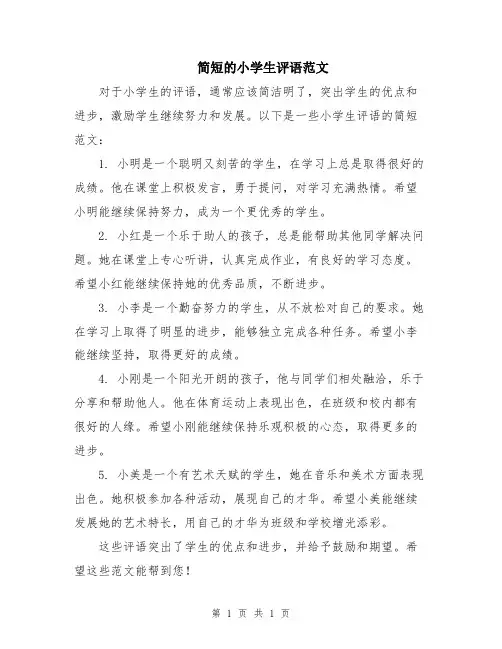 简短的小学生评语范文

对于小学生的评语，通常应该简洁明了，突出学生的优点和进步，激励学生继续努力和发展。以下是一些小学生评语的简短范文：

1. 小明是一个聪明又刻苦的学生，在学习上总是取得很好的成绩。他在课堂上积极发言，勇于提问，对学习充满热情。希望小明能继续保持努力，成为一个更优秀的学生。

2. 小红是一个乐于助人的孩子，总是能帮助其他同学解决问题。她在课堂上专心听讲，认真完成作业，有良好的学习态度。希望小红能继续保持她的优秀品质，不断进步。

3. 小李是一个勤奋努力的学生，从不放松对自己的要求。她在学习上取得了明显的进步，能够独立完成各种任务。希望小李能继续坚持，取得更好的成绩。

4. 小刚是一个阳光开朗的孩子，他与同学们相处融洽，乐于分享和帮助他人。他在体育运动上表现出色，在班级和校内都有很好的人缘。希望小刚能继续保持乐观积极的心态，取得更多的进步。

5. 小美是一个有艺术天赋的学生，她在音乐和美术方面表现出色。她积极参加各种活动，展现自己的才华。希望小美能继续发展她的艺术特长，用自己的才华为班级和学校增光添彩。

这些评语突出了学生的优点和进步，并给予鼓励和期望。希望这些范文能帮到您！

第 1 页 共 1 页